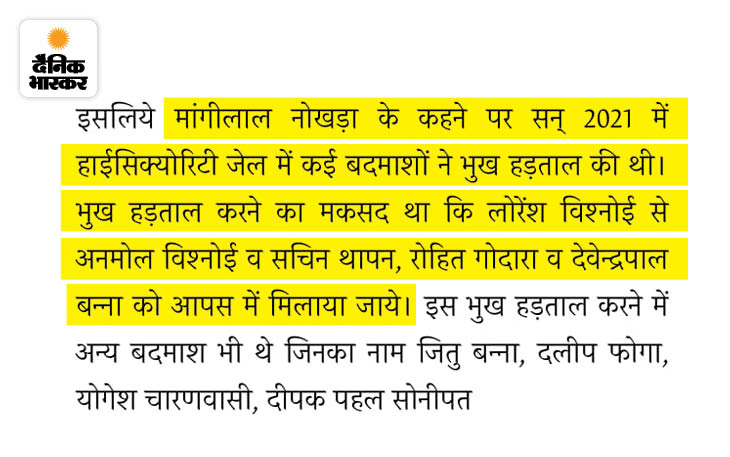 दैनिक भास्कर

इसलिये मांगीलाल नोखड़ा के कहने पर सन् 2021 में हाईसिक्योरिटी जेल में कई बदमाशों ने भुख हड़ताल की थी। भुख हड़ताल करने का मकसद था कि लोरेंश विश्नोई से अनमोल विश्नोई व सचिन थापन, रोहित गोदारा व देवेन्द्रपाल बन्ना को आपस में मिलाया जाये। इस भुख हड़ताल करने में अन्य बदमाश भी थे जिनका नाम जितु बन्ना, दलीप फोगा, योगेश चारणवासी, दीपक पहल सोनीपत